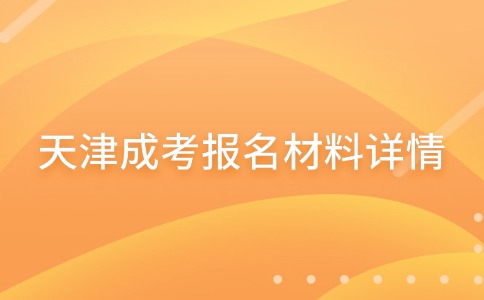 天津成考报名材料详情